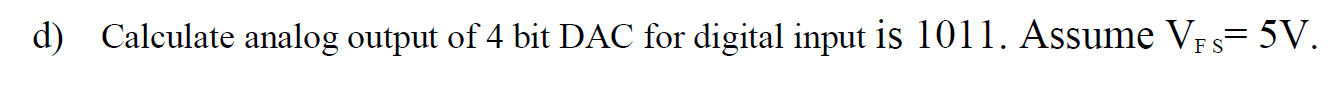 d) Calculate analog output of 4 bit DAC for digital input is 1011. Assume $V_{FS}$= 5V.